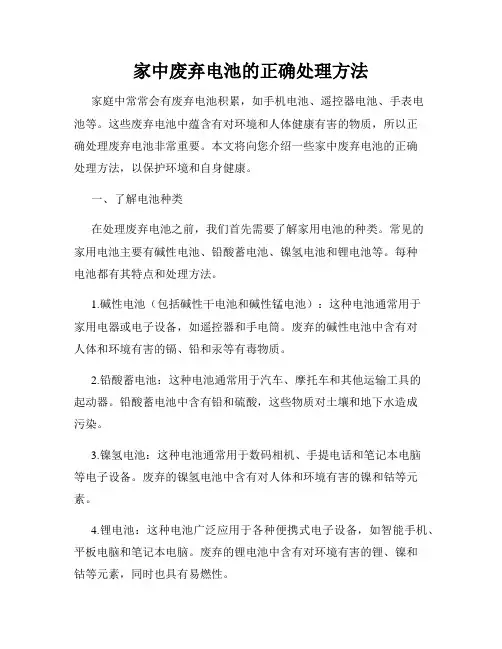 家中废弃电池的正确处理方法

家庭中常常会有废弃电池积累，如手机电池、遥控器电池、手表电池等。这些废弃电池中蕴含有对环境和人体健康有害的物质，所以正确处理废弃电池非常重要。本文将向您介绍一些家中废弃电池的正确处理方法，以保护环境和自身健康。

一、了解电池种类

在处理废弃电池之前，我们首先需要了解家用电池的种类。常见的家用电池主要有碱性电池、铅酸蓄电池、镍氢电池和锂电池等。每种电池都有其特点和处理方法。

1.碱性电池（包括碱性干电池和碱性锰电池）：这种电池通常用于家用电器或电子设备，如遥控器和手电筒。废弃的碱性电池中含有对人体和环境有害的镉、铅和汞等有毒物质。

2.铅酸蓄电池：这种电池通常用于汽车、摩托车和其他运输工具的起动器。铅酸蓄电池中含有铅和硫酸，这些物质对土壤和地下水造成污染。

3.镍氢电池：这种电池通常用于数码相机、手提电话和笔记本电脑等电子设备。废弃的镍氢电池中含有对人体和环境有害的镍和钴等元素。

4.锂电池：这种电池广泛应用于各种便携式电子设备，如智能手机、平板电脑和笔记本电脑。废弃的锂电池中含有对环境有害的锂、镍和钴等元素，同时也具有易燃性。